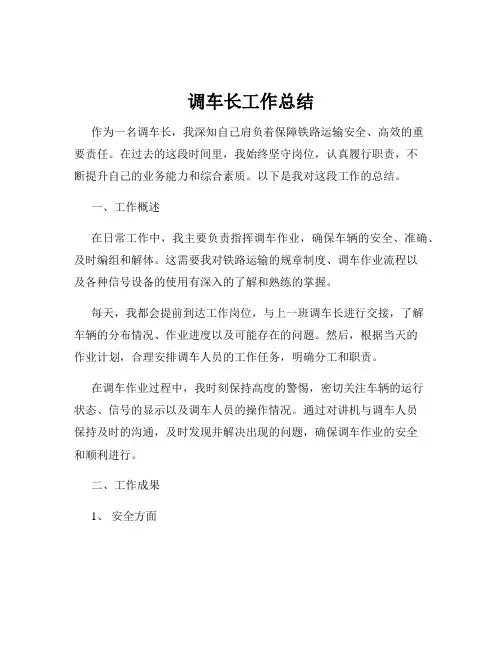 调车长工作总结

作为一名调车长，我深知自己肩负着保障铁路运输安全、高效的重要责任。在过去的这段时间里，我始终坚守岗位，认真履行职责，不断提升自己的业务能力和综合素质。以下是我对这段工作的总结。

一、工作概述

在日常工作中，我主要负责指挥调车作业，确保车辆的安全、准确、及时编组和解体。这需要我对铁路运输的规章制度、调车作业流程以及各种信号设备的使用有深入的了解和熟练的掌握。

每天，我都会提前到达工作岗位，与上一班调车长进行交接，了解车辆的分布情况、作业进度以及可能存在的问题。然后，根据当天的作业计划，合理安排调车人员的工作任务，明确分工和职责。

在调车作业过程中，我时刻保持高度的警惕，密切关注车辆的运行状态、信号的显示以及调车人员的操作情况。通过对讲机与调车人员保持及时的沟通，及时发现并解决出现的问题，确保调车作业的安全和顺利进行。

二、工作成果

1、 安全方面